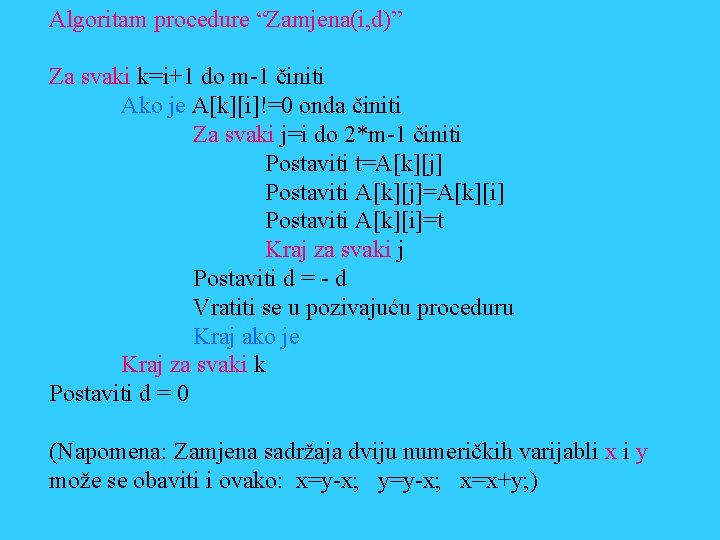 Algoritam procedure “Zamjena(i,d)”

Za svaki k=i+1 do m-1 činiti
Ako je A[k][i]!=0 onda činiti
Za svaki j=i do 2*m-1 činiti
Postaviti t=A[k][j]
Postaviti A[k][j]=A[k][i]
Postaviti A[k][i]=t
Kraj za svaki j
Postaviti d = - d
Vratiti se u pozivajuću proceduru
Kraj ako je
Kraj za svaki k
Postaviti d = 0

(Napomena: Zamjena sadržaja dviju numeričkih varijabli x i y može se obaviti i ovako: x=y-x; y=y-x; x=x+y;)